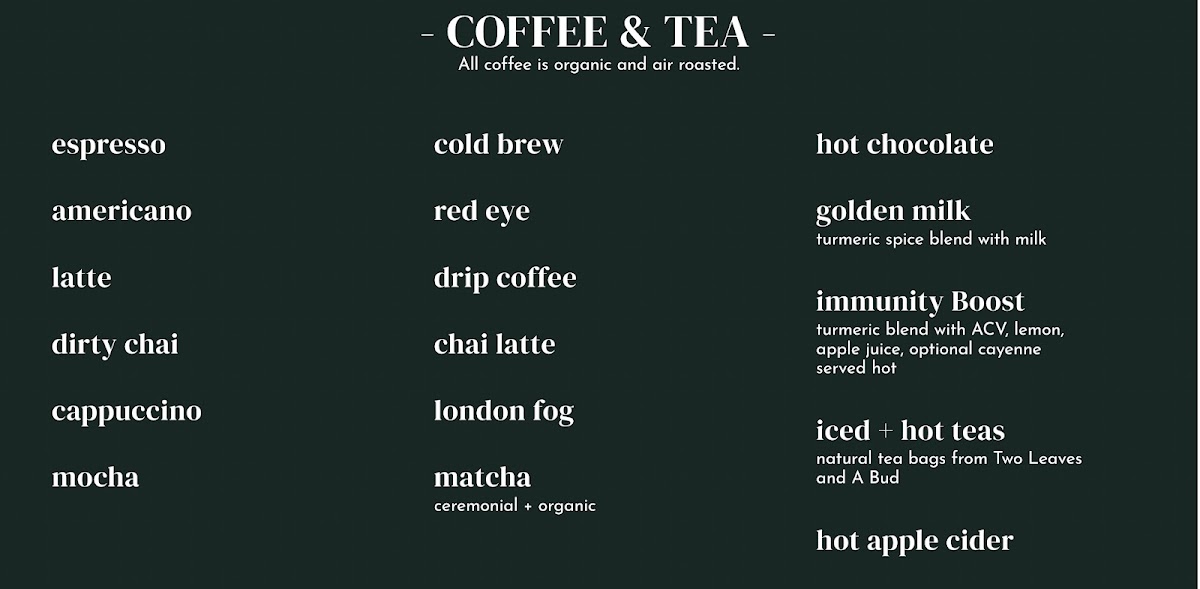 - COFFEE & TEA -
All coffee is organic and air roasted.

espresso

americano

latte

dirty chai

cappuccino

mocha

cold brew

red eye

drip coffee

chai latte

london fog

matcha
ceremonial + organic

hot chocolate

golden milk
turmeric spice blend with milk

immunity Boost
turmeric blend with ACV, lemon, apple juice, optional cayenne served hot

iced + hot teas
natural tea bags from Two Leaves and A Bud

hot apple cider